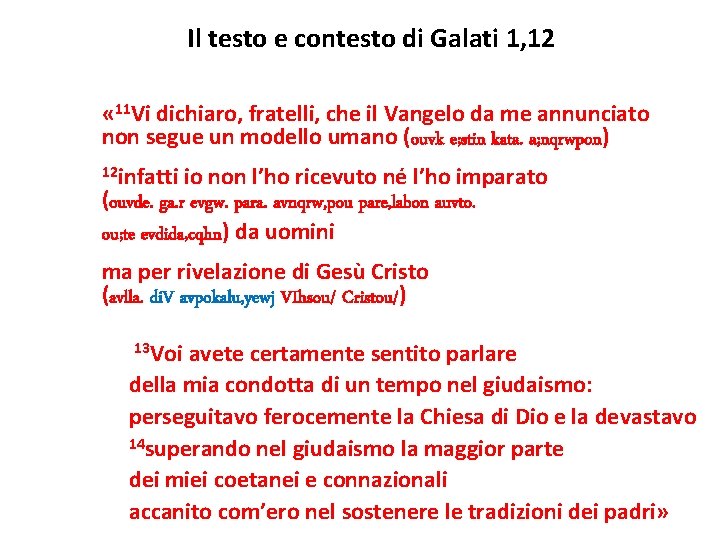 Il testo e contesto di Galati 1,12

«$^{11}$Vi dichiaro, fratelli, che il Vangelo da me annunciato non segue un modello umano (ouvk e;stin kata. a;nqrwpon)

$^{12}$infatti io non l'ho ricevuto né l'ho imparato (ouvde. ga.r evgw. para. avnqrw,pou pare,labon auvto. ou;te evdida,cqhn) da uomini

ma per rivelazione di Gesù Cristo (avlla. diV avpokalu,yewj VIhsou/ Cristou/)

$^{13}$Voi avete certamente sentito parlare
della mia condotta di un tempo nel giudaismo:
perseguitavo ferocemente la Chiesa di Dio e la devastavo
$^{14}$superando nel giudaismo la maggior parte
dei miei coetanei e connazionali
accanito com'ero nel sostenere le tradizioni dei padri»